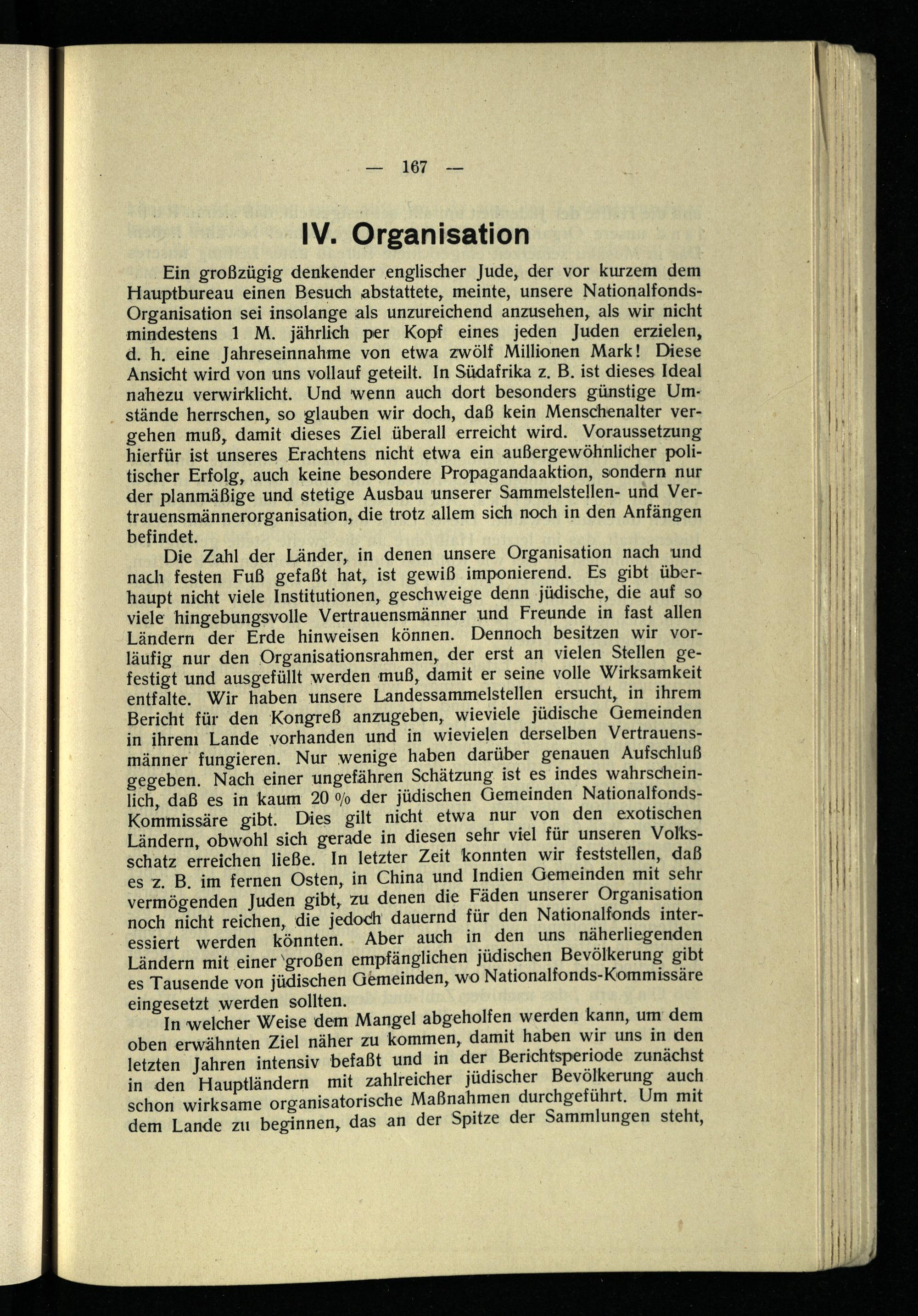 — 167 —

IV. Organisation

Ein großzügig denkender englischer Jude, der vor kurzem dem Hauptbureau einen Besuch abstattete, meinte, unsere Nationalfonds-Organisation sei insolange als unzureichend anzusehen, als wir nicht mindestens 1 M. jährlich per Kopf eines jeden Juden erzielen, d. h. eine Jahreseinnahme von etwa zwölf Millionen Mark! Diese Ansicht wird von uns vollauf geteilt. In Südafrika z. B. ist dieses Ideal nahezu verwirklicht. Und wenn auch dort besonders günstige Umstände herrschen, so glauben wir doch, daß kein Menschenalter vergehen muß, damit dieses Ziel überall erreicht wird. Voraussetzung hierfür ist unseres Erachtens nicht etwa ein außergewöhnlicher politischer Erfolg, auch keine besondere Propagandaaktion, sondern nur der planmäßige und stetige Ausbau unserer Sammelstellen- und Vertrauensmännerorganisation, die trotz allem sich noch in den Anfängen befindet.

Die Zahl der Länder, in denen unsere Organisation nach und nach festen Fuß gefaßt hat, ist gewiß imponierend. Es gibt überhaupt nicht viele Institutionen, geschweige denn jüdische, die auf so viele hingebungsvolle Vertrauensmänner und Freunde in fast allen Ländern der Erde hinweisen können. Dennoch besitzen wir vorläufig nur den Organisationsrahmen, der erst an vielen Stellen gefestigt und ausgefüllt werden muß, damit er seine volle Wirksamkeit entfalte. Wir haben unsere Landessammelstellen ersucht, in ihrem Bericht für den Kongreß anzugeben, wieviele jüdische Gemeinden in ihrem Lande vorhanden und in wievielen derselben Vertrauensmänner fungieren. Nur wenige haben darüber genauen Aufschluß gegeben. Nach einer ungefähren Schätzung ist es indes wahrscheinlich, daß es in kaum 20 % der jüdischen Gemeinden Nationalfonds-Kommissäre gibt. Dies gilt nicht etwa nur von den exotischen Ländern, obwohl sich gerade in diesen sehr viel für unseren Volksschatz erreichen ließe. In letzter Zeit konnten wir feststellen, daß es z. B. im fernen Osten, in China und Indien Gemeinden mit sehr vermögenden Juden gibt, zu denen die Fäden unserer Organisation noch nicht reichen, die jedoch dauernd für den Nationalfonds interessiert werden könnten. Aber auch in den uns näherliegenden Ländern mit einer großen empfänglichen jüdischen Bevölkerung gibt es Tausende von jüdischen Gemeinden, wo Nationalfonds-Kommissäre eingesetzt werden sollten.

In welcher Weise dem Mangel abgeholfen werden kann, um dem oben erwähnten Ziel näher zu kommen, damit haben wir uns in den letzten Jahren intensiv befaßt und in der Berichtsperiode zunächst in den Hauptländern mit zahlreicher jüdischer Bevölkerung auch schon wirksame organisatorische Maßnahmen durchgeführt. Um mit dem Lande zu beginnen, das an der Spitze der Sammlungen steht,